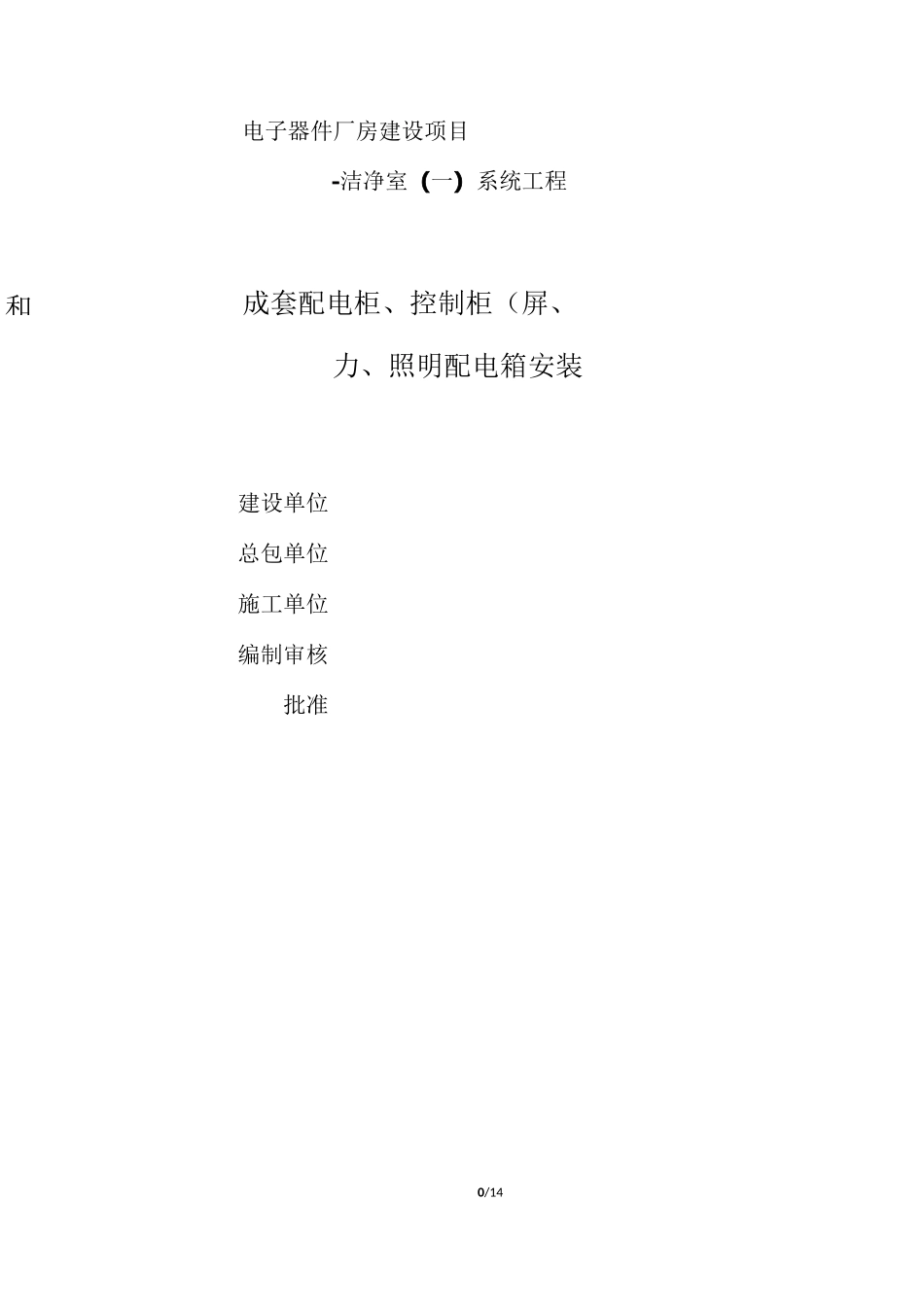 电子器件厂房建设项目

-洁净室(一)系统工程

和

成套配电柜、控制柜(屏、

力、照明配电箱安装

建设单位

总包单位

施工单位

编制审核

批准

0/14